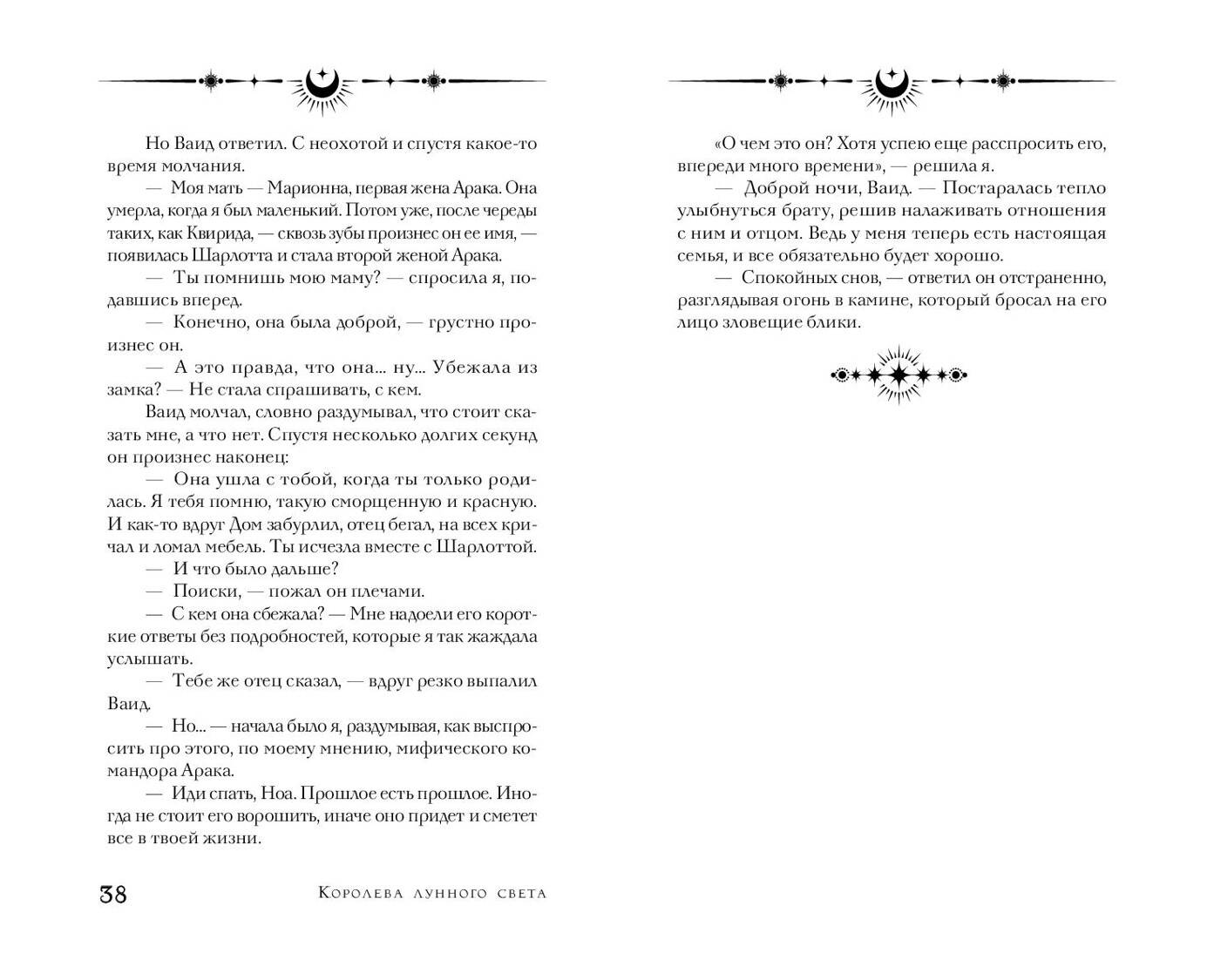 Но Ваид ответил. С неохотой и спустя какое-то время молчания.

— Моя мать — Марионна, первая жена Арака. Она умерла, когда я был маленький. Потом уже, после череды таких, как Квирида, — сквозь зубы произнес он ее имя, — появилась Шарлотта и стала второй женой Арака.

— Ты помнишь мою маму? — спросила я, подавшись вперед.

— Конечно, она была доброй, — грустно произнес он.

— А это правда, что она... ну... Убежала из замка? — Не стала спрашивать, с кем.

Ваид молчал, словно раздумывал, что стоит сказать мне, а что нет. Спустя несколько долгих секунд он произнес наконец:

— Она ушла с тобой, когда ты только родилась. Я тебя помню, такую сморщенную и красную. И как-то вдруг Дом забурлил, отец бегал, на всех кричал и ломал мебель. Ты исчезла вместе с Шарлоттой.

— И что было дальше?

— Поиски, — пожал он плечами.

— С кем она сбежала? — Мне надоели его короткие ответы без подробностей, которые я так жаждала услышать.

— Тебе же отец сказал, — вдруг резко выпалил Ваид.

— Но... — начала было я, раздумывая, как выспросить про этого, по моему мнению, мифического командора Арака.

— Иди спать, Ноа. Прошлое есть прошлое. Иногда не стоит его ворошить, иначе оно придет и сметет все в твоей жизни.

38 Королева лунного света

«О чем это он? Хотя успею еще расспросить его, впереди много времени», — решила я.

— Доброй ночи, Ваид. — Постаралась тепло улыбнуться брату, решив налаживать отношения с ним и отцом. Ведь у меня теперь есть настоящая семья, и все обязательно будет хорошо.

— Спокойных снов, — ответил он отстраненно, разглядывая огонь в камине, который бросал на его лицо зловещие блики.